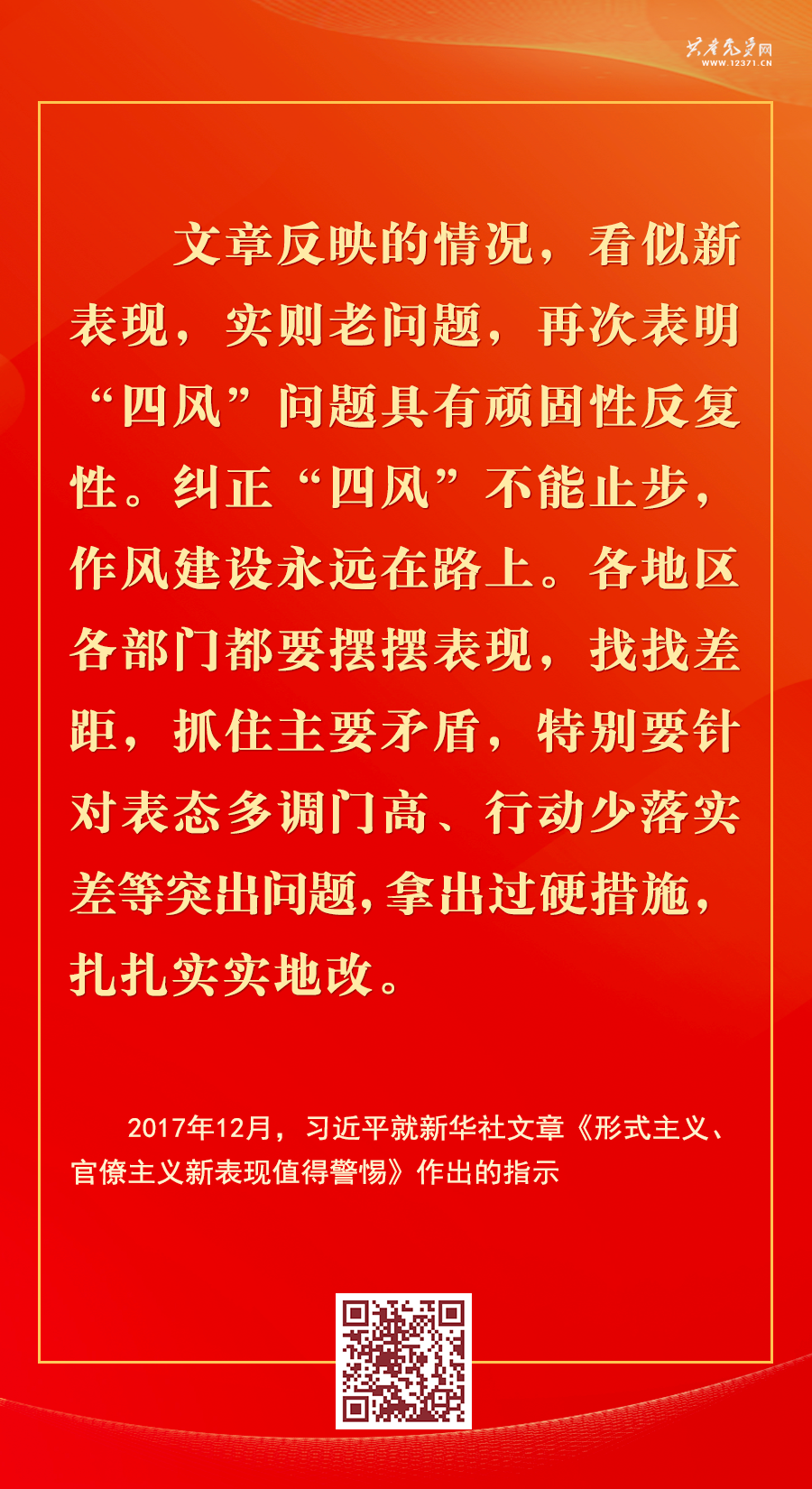 共产党员网
WWW.12371.CN

文章反映的情况，看似新表现，实则老问题，再次表明“四风”问题具有顽固性反复性。纠正“四风”不能止步，作风建设永远在路上。各地区各部门都要摆摆表现，找找差距，抓住主要矛盾，特别要针对表态多调门高、行动少落实差等突出问题，拿出过硬措施，扎扎实实地改。

2017年12月，习近平就新华社文章《形式主义、官僚主义新表现值得警惕》作出的指示